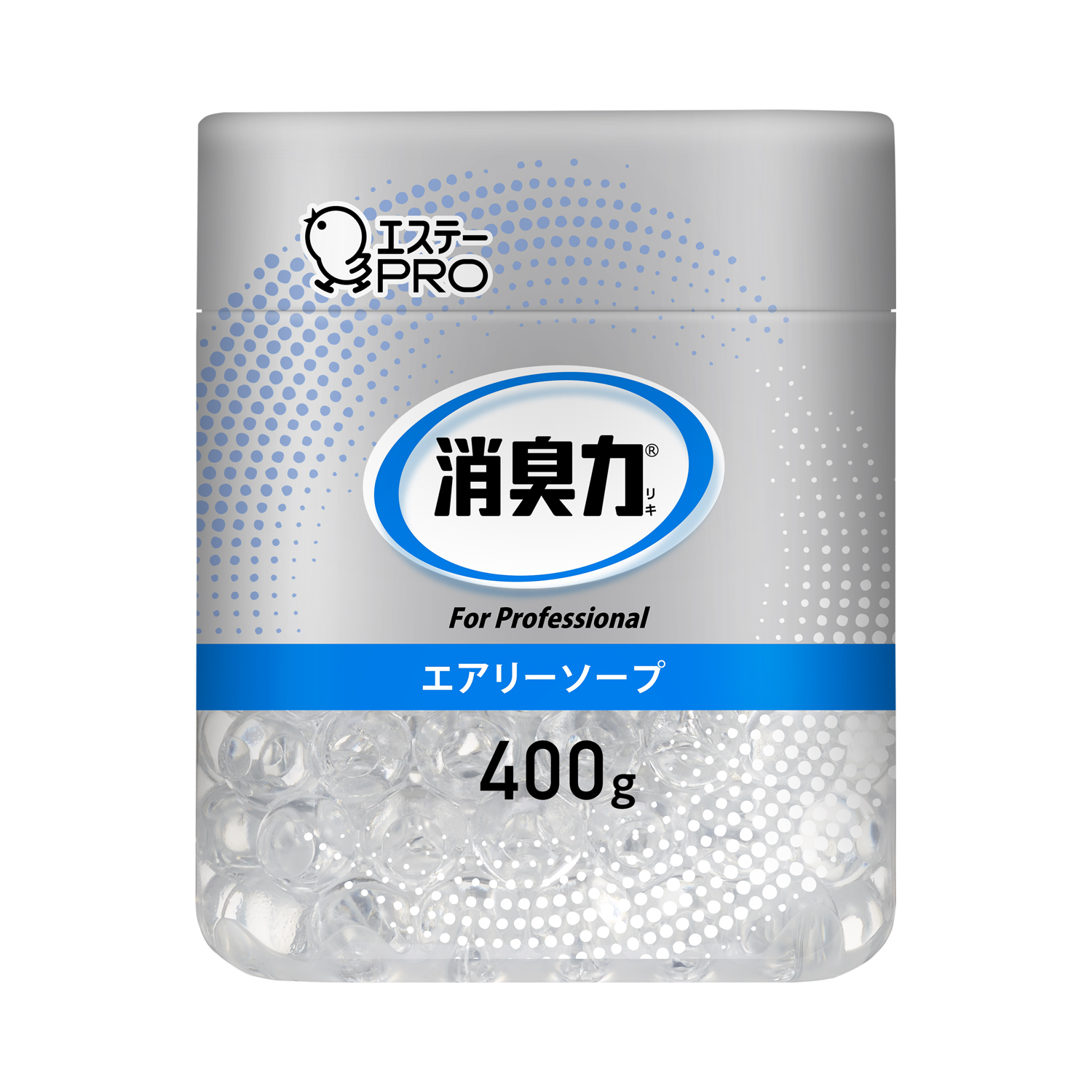 エステー
PRO

消臭力®
リキ

For Professional

エアリーソープ

400g